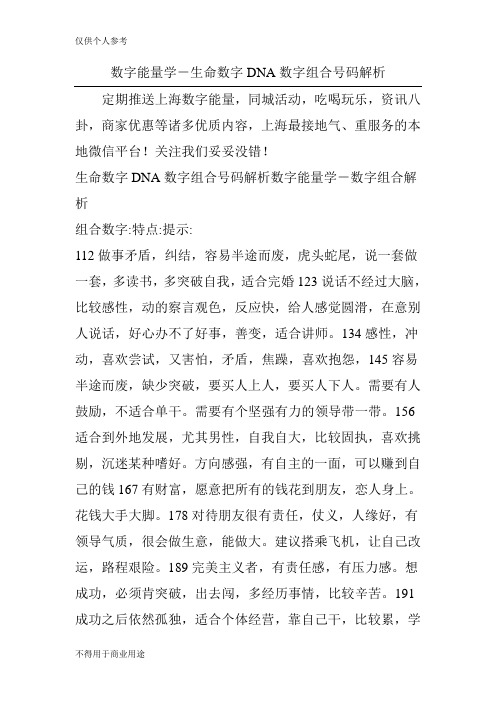 仅供个人参考

数字能量学－生命数字 DNA 数字组合号码解析

定期推送上海数字能量，同城活动，吃喝玩乐，资讯八卦，商家优惠等诸多优质内容，上海最接地气、重服务的本地微信平台！关注我们妥妥没错！

生命数字 DNA 数字组合号码解析数字能量学－数字组合解析

组合数字:特点:提示:

112 做事矛盾，纠结，容易半途而废，虎头蛇尾，说一套做一套，多读书，多突破自我，适合完婚 123 说话不经过大脑，比较感性，动的察言观色，反应快，给人感觉圆滑，在意别人说话，好心办不了好事，善变，适合讲师。134 感性，冲动，喜欢尝试，又害怕，矛盾，焦躁，喜欢抱怨，145 容易半途而废，缺少突破，要买人上人，要买人下人。需要有人鼓励，不适合单干。需要有个坚强有力的领导带一带。156 适合到外地发展，尤其男性，自我自大，比较固执，喜欢挑剔，沉迷某种嗜好。方向感强，有自主的一面，可以赚到自己的钱 167 有财富，愿意把所有的钱花到朋友，恋人身上。花钱大手大脚。178 对待朋友很有责任，仗义，人缘好，有领导气质，很会做生意，能做大。建议搭乘飞机，让自己改运，路程艰险。189 完美主义者，有责任感，有压力感。想成功，必须肯突破，出去闯，多经历事情，比较辛苦。191 成功之后依然孤独，适合个体经营，靠自己干，比较累，学

不得用于商业用途